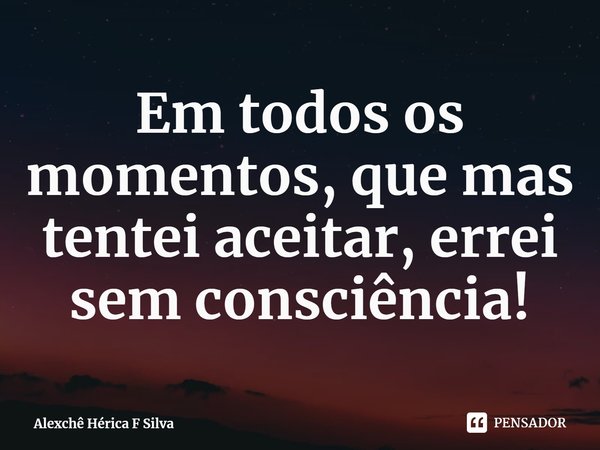 Em todos os momentos, que mas tentei aceitar, errei sem consciência!

Alexchê Hérica F Silva

PENSADOR